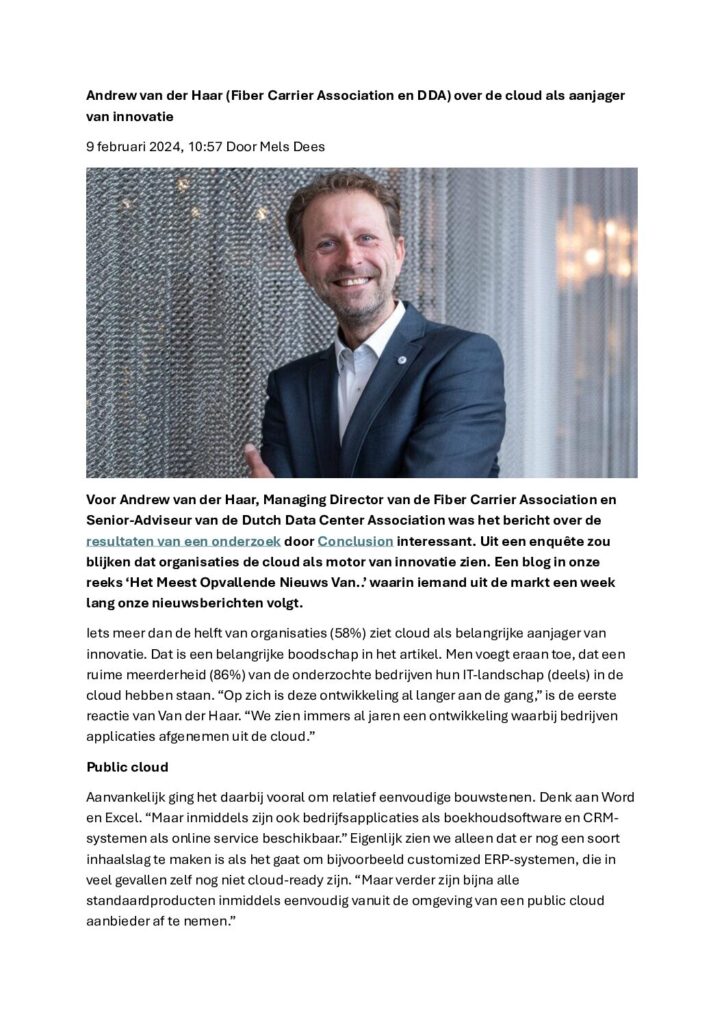 Andrew van der Haar (Fiber Carrier Association en DDA) over de cloud als aanjager van innovatie

9 februari 2024, 10:57 Door Mels Dees

Voor Andrew van der Haar, Managing Director van de Fiber Carrier Association en Senior-Adviseur van de Dutch Data Center Association was het bericht over de resultaten van een onderzoek door Conclusion interessant. Uit een enquête zou blijken dat organisaties de cloud als motor van innovatie zien. Een blog in onze reeks 'Het Meest Opvallende Nieuws Van..' waarin iemand uit de markt een week lang onze nieuwsberichten volgt.

Iets meer dan de helft van organisaties (58%) ziet cloud als belangrijke aanjager van innovatie. Dat is een belangrijke boodschap in het artikel. Men voegt eraan toe, dat een ruime meerderheid (86%) van de onderzochte bedrijven hun IT-landschap (deels) in de cloud hebben staan. "Op zich is deze ontwikkeling al langer aan de gang," is de eerste reactie van Van der Haar. "We zien immers al jaren een ontwikkeling waarbij bedrijven applicaties afgenemen uit de cloud."

Public cloud

Aanvankelijk ging het daarbij vooral om relatief eenvoudige bouwstenen. Denk aan Word en Excel. "Maar inmiddels zijn ook bedrijfsapplicaties als boekhoudsoftware en CRM-systemen als online service beschikbaar." Eigenlijk zien we alleen dat er nog een soort inhaalslag te maken is als het gaat om bijvoorbeeld customized ERP-systemen, die in veel gevallen zelf nog niet cloud-ready zijn. "Maar verder zijn bijna alle standaardproducten inmiddels eenvoudig vanuit de omgeving van een public cloud aanbieder af te nemen."